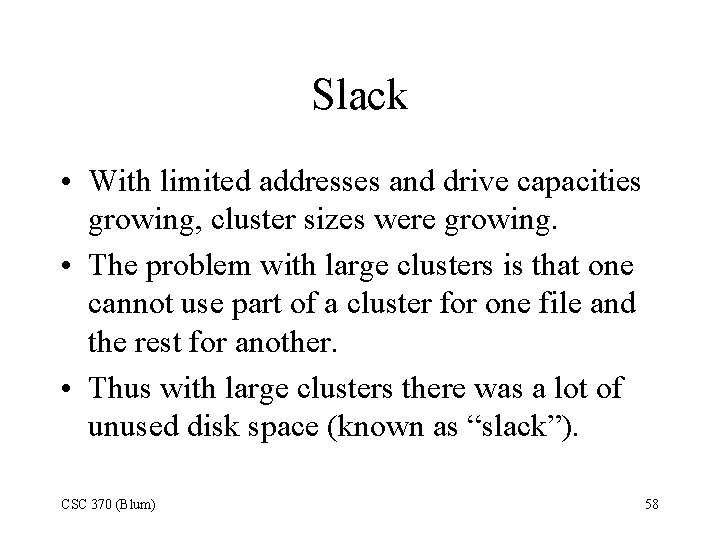 Slack

• With limited addresses and drive capacities growing, cluster sizes were growing.

• The problem with large clusters is that one cannot use part of a cluster for one file and the rest for another.

• Thus with large clusters there was a lot of unused disk space (known as “slack”).

CSC 370 (Blum)

58